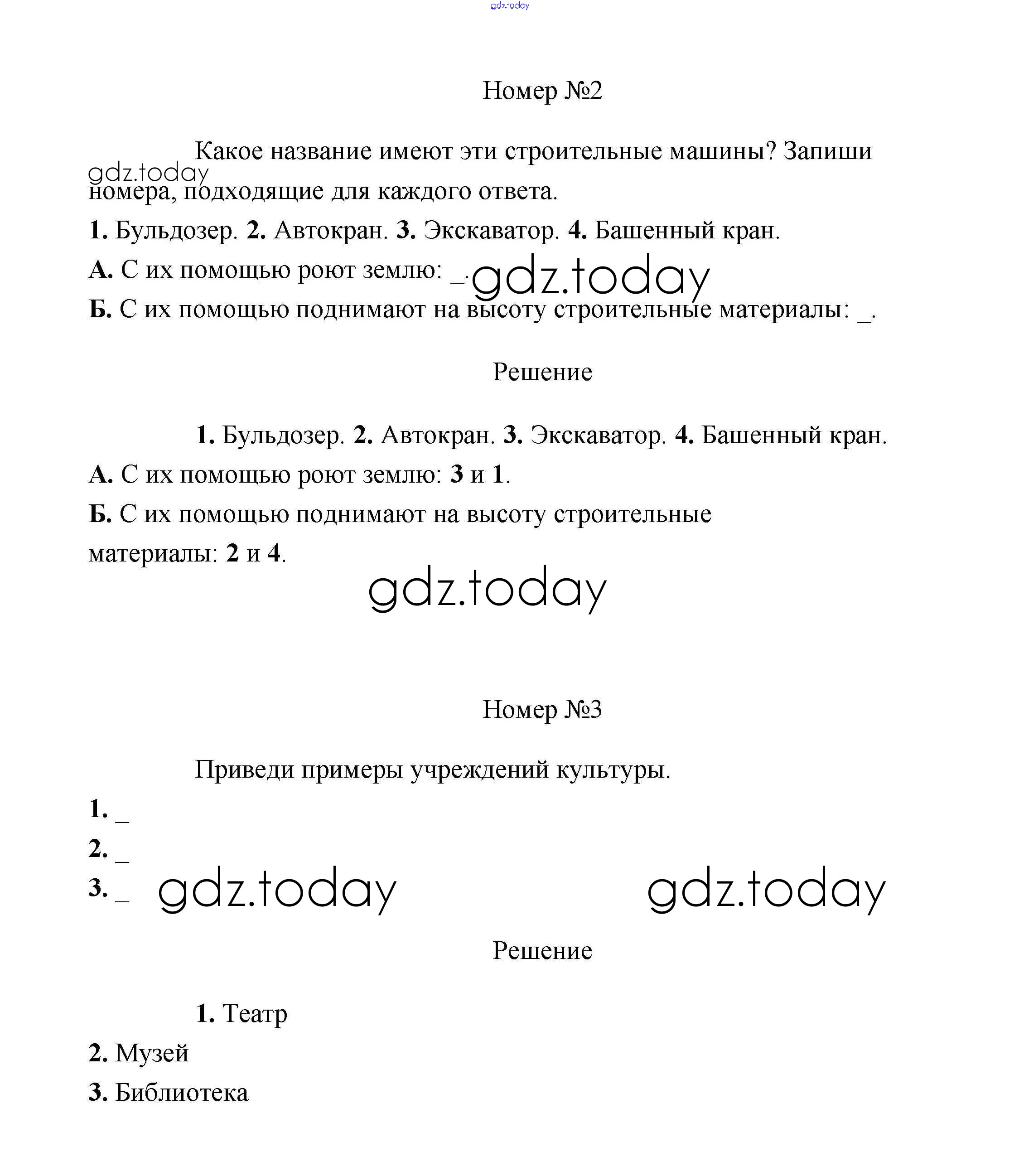 gdz.today

Номер №2

Какое название имеют эти строительные машины? Запиши номера, подходящие для каждого ответа.

gdz.today

1. Бульдозер. 2. Автокран. 3. Экскаватор. 4. Башенный кран.

А. С их помощью роют землю: _.

gdz.today

Б. С их помощью поднимают на высоту строительные материалы: _.

Решение

1. Бульдозер. 2. Автокран. 3. Экскаватор. 4. Башенный кран.

А. С их помощью роют землю: 3 и 1.

Б. С их помощью поднимают на высоту строительные материалы: 2 и 4.

gdz.today

Номер №3

Приведи примеры учреждений культуры.

1. _

2. _

3. _

gdz.today

gdz.today

Решение

1. Театр

2. Музей

3. Библиотека